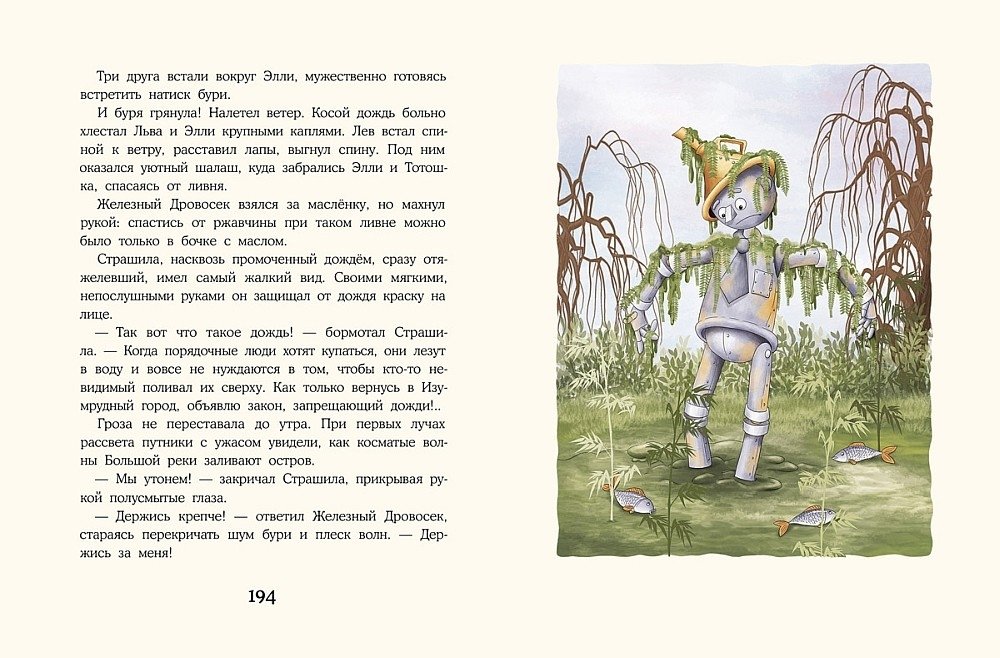 Три друга встали вокруг Элли, мужественно готовясь встретить натиск бури.

И буря грянула! Налетел ветер. Косой дождь больно хлестал Льва и Элли крупными каплями. Лев встал спиной к ветру, расставил лапы, выгнул спину. Под ним оказался уютный шалаш, куда забрались Элли и Тотошка, спасаясь от ливня.

Железный Дровосек взялся за маслёнку, но махнул рукой: спастись от ржавчины при таком ливне можно было только в бочке с маслом.

Страшила, насквозь промоченный дождём, сразу отяжелевший, имел самый жалкий вид. Своими мягкими, непослушными руками он защищал от дождя краску на лице.

— Так вот что такое дождь! — бормотал Страшила. — Когда порядочные люди хотят купаться, они лезут в воду и вовсе не нуждаются в том, чтобы кто-то невидимый поливал их сверху. Как только вернусь в Изумрудный город, объявлю закон, запрещающий дожди!..

Гроза не переставала до утра. При первых лучах рассвета путники с ужасом увидели, как косматые волны Большой реки заливают остров.

— Мы утонем! — закричал Страшила, прикрывая рукой полусмытые глаза.

— Держись крепче! — ответил Железный Дровосек, стараясь перекричать шум бури и плеск волн. — Держись за меня!

194